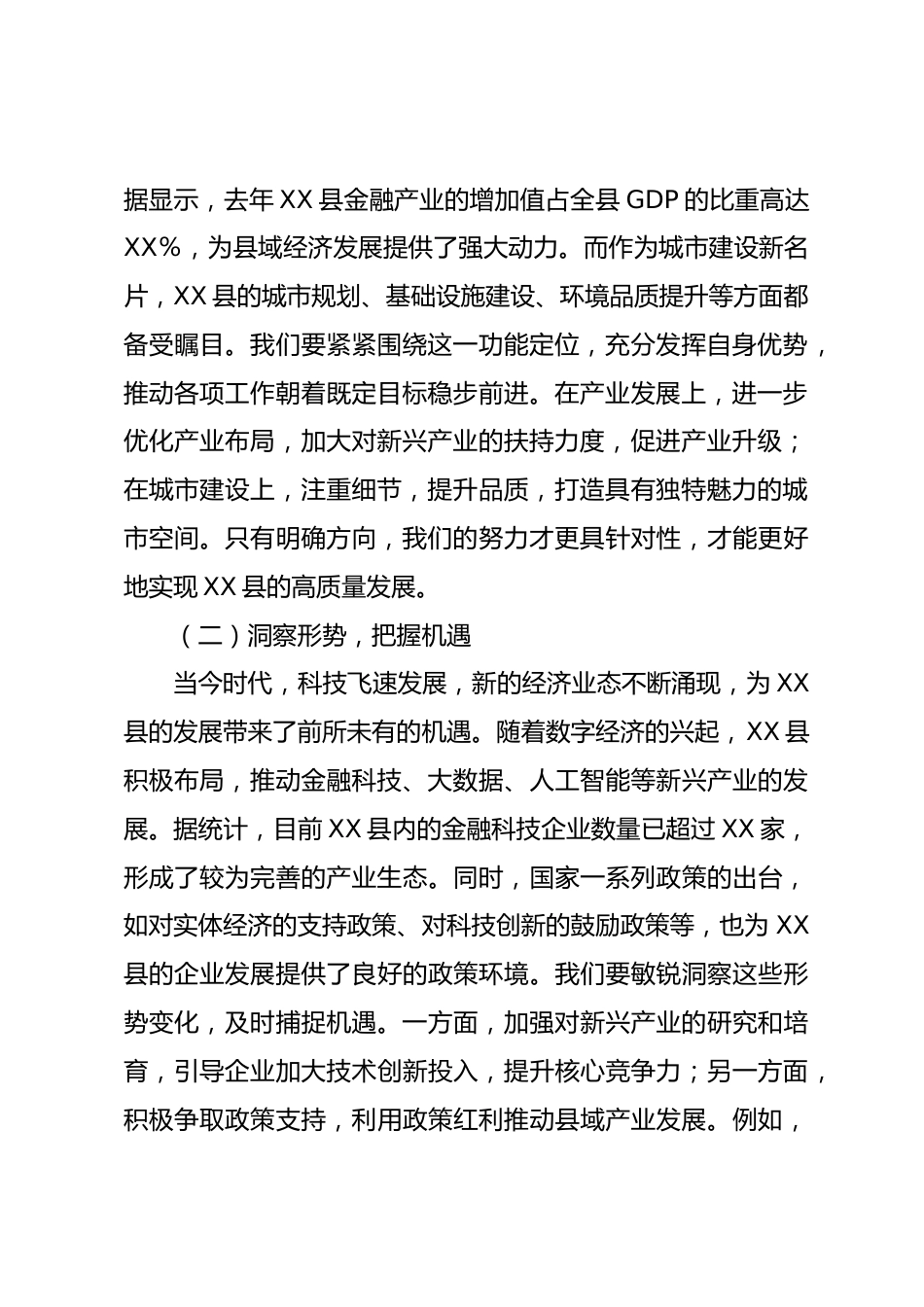 据显示，去年XX县金融产业的增加值占全县GDP的比重高达XX%，为县域经济发展提供了强大动力。而作为城市建设新名片，XX县的城市规划、基础设施建设、环境品质提升等方面都备受瞩目。我们要紧紧围绕这一功能定位，充分发挥自身优势，推动各项工作朝着既定目标稳步前进。在产业发展上，进一步优化产业布局，加大对新兴产业的扶持力度，促进产业升级；在城市建设上，注重细节，提升品质，打造具有独特魅力的城市空间。只有明确方向，我们的努力才更具针对性，才能更好地实现XX县的高质量发展。

（二）洞察形势，把握机遇

当今时代，科技飞速发展，新的经济业态不断涌现，为XX县的发展带来了前所未有的机遇。随着数字经济的兴起，XX县积极布局，推动金融科技、大数据、人工智能等新兴产业的发展。据统计，目前XX县内的金融科技企业数量已超过XX家，形成了较为完善的产业生态。同时，国家一系列政策的出台，如对实体经济的支持政策、对科技创新的鼓励政策等，也为XX县的企业发展提供了良好的政策环境。我们要敏锐洞察这些形势变化，及时捕捉机遇。一方面，加强对新兴产业的研究和培育，引导企业加大技术创新投入，提升核心竞争力；另一方面，积极争取政策支持，利用政策红利推动县域产业发展。例如，